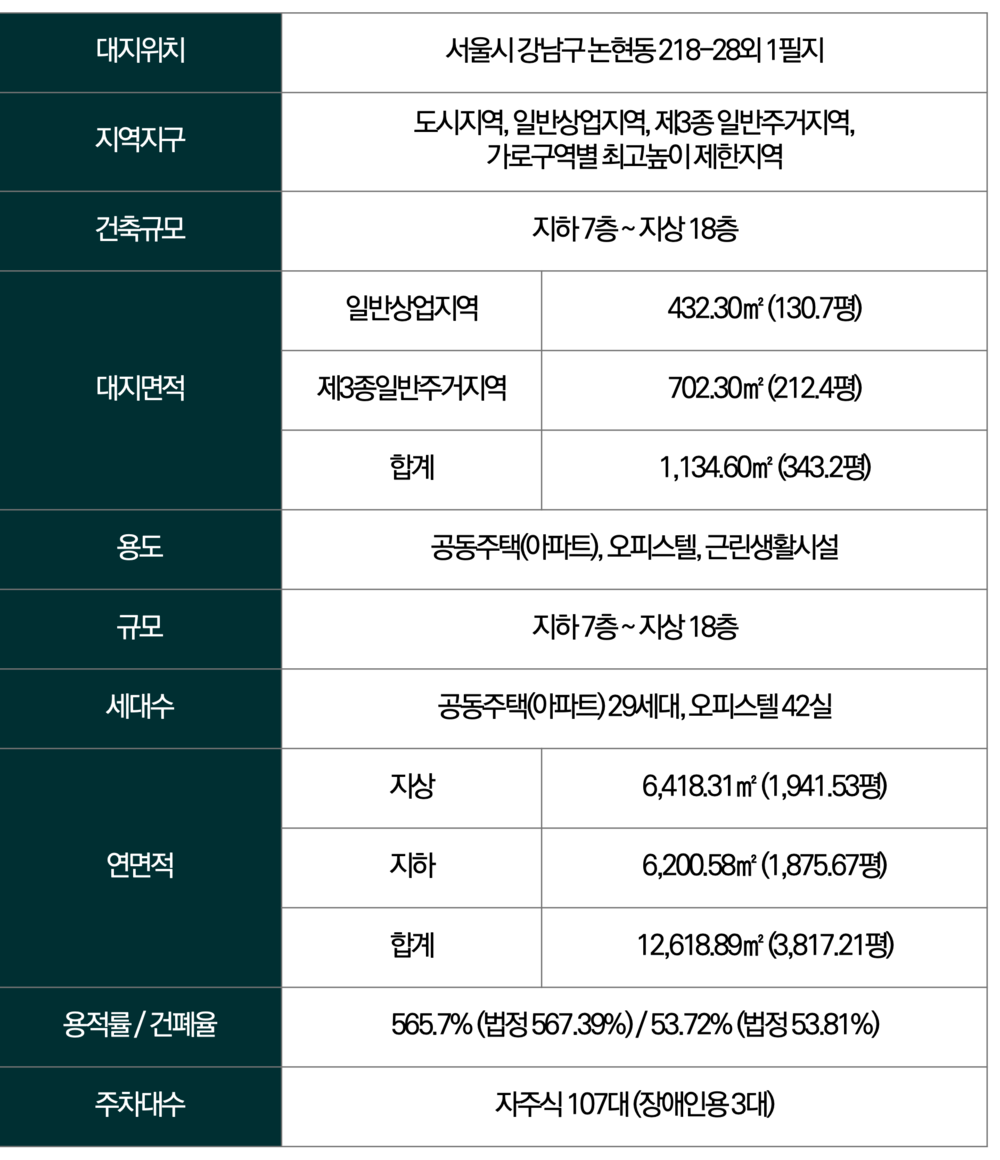 | 대지위치 | 서울시 강남구 논현동 218-28외 1필지 | |
|---|---|---|
| 지역지구 | 도시지역, 일반상업지역, 제3종 일반주거지역, 가로구역별 최고높이 제한지역 | |
| 건축규모 | 지하 7층 ~ 지상 18층 | |
| 대지면적 | 일반상업지역 | 432.30㎡ (130.7평) |
| | 제3종일반주거지역 | 702.30㎡ (212.4평) |
| | 합계 | 1,134.60㎡ (343.2평) |
| 용도 | 공동주택(아파트), 오피스텔, 근린생활시설 | |
| 규모 | 지하 7층 ~ 지상 18층 | |
| 세대수 | 공동주택(아파트) 29세대, 오피스텔 42실 | |
| 연면적 | 지상 | 6,418.31㎡ (1,941.53평) |
| | 지하 | 6,200.58㎡ (1,875.67평) |
| | 합계 | 12,618.89㎡ (3,817.21평) |
| 용적률 / 건폐율 | 565.7% (법정 567.39%) / 53.72% (법정 53.81%) | |
| 주차대수 | 자주식 107대 (장애인용 3대) | |